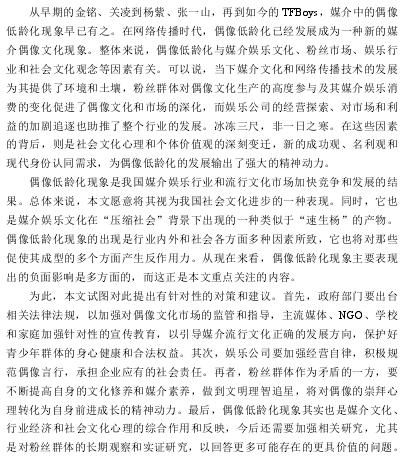 从早期的金铭、关凌到杨紫、张一山，再到如今的TFBoys，媒介中的偶像低龄化现象早已有之。在网络传播时代，偶像低龄化已经发展成为一种新的媒介偶像文化现象。整体来说，偶像低龄化与媒介娱乐文化、粉丝市场、娱乐行业和社会文化观念等因素有关。可以说，当下媒介文化和网络传播技术的发展为其提供了环境和土壤，粉丝群体对偶像文化生产的高度参与及其媒介娱乐消费的变化促进了偶像文化和市场的深化，而娱乐公司的经营探索、对市场和利益的加剧追逐也助推了整个行业的发展。冰冻三尺，非一日之寒。在这些因素的背后，则是社会文化心理和个体价值观的深刻变迁，新的成功观、名利观和现代身份认同需求，为偶像低龄化的发展输出了强大的精神动力。

偶像低龄化现象是我国媒介娱乐行业和流行文化市场加快竞争和发展的结果。总体来说，本文愿意将其视为我国社会文化进步的一种表现。同时，它也是媒介娱乐文化在“压缩社会”背景下出现的一种类似于“速生杨”的产物。偶像低龄化现象的出现是行业内外和社会各方面多种因素所致，它也将对那些促使其成型的多个方面产生反作用力。从现在来看，偶像低龄化现象主要表现出的负面影响是多方面的，而这正是本文重点关注的内容。

为此，本文试图对此提出有针对性的对策和建议。首先，政府部门要出台相关法律法规，以加强对偶像文化市场的监管和指导，主流媒体、NGO、学校和家庭加强针对性的宣传教育，以引导媒介流行文化正确的发展方向，保护好青少年群体的身心健康和合法权益。其次，娱乐公司要加强经营自律，积极规范偶像言行，承担企业应有的社会责任。再者，粉丝群体作为矛盾的一方，要不断提高自身的文化修养和媒介素养，做到文明理智追星，将对偶像的崇拜心理转化为自身前进成长的精神动力。最后，偶像低龄化现象其实也是媒介文化、行业经济和社会文化心理的综合作用和反映，今后还需要加强相关研究，尤其是对粉丝群体的长期观察和实证研究，以回答更多可能存在的更具价值的问题。